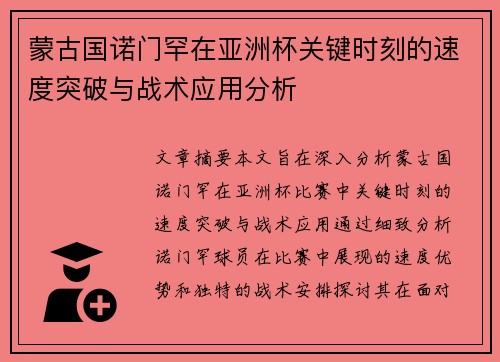 蒙古国诺门罕在亚洲杯关键时刻的速度突破与战术应用分析

文章摘要本文旨在深入分析蒙古国诺门罕在亚洲杯比赛中关键时刻的速度突破与战术应用通过细致分析诺门罕球员在比赛中展现的速度优势和独特的战术安排探讨其在面对